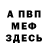 А ПВП
МЕФ
ЗДЕСЬ